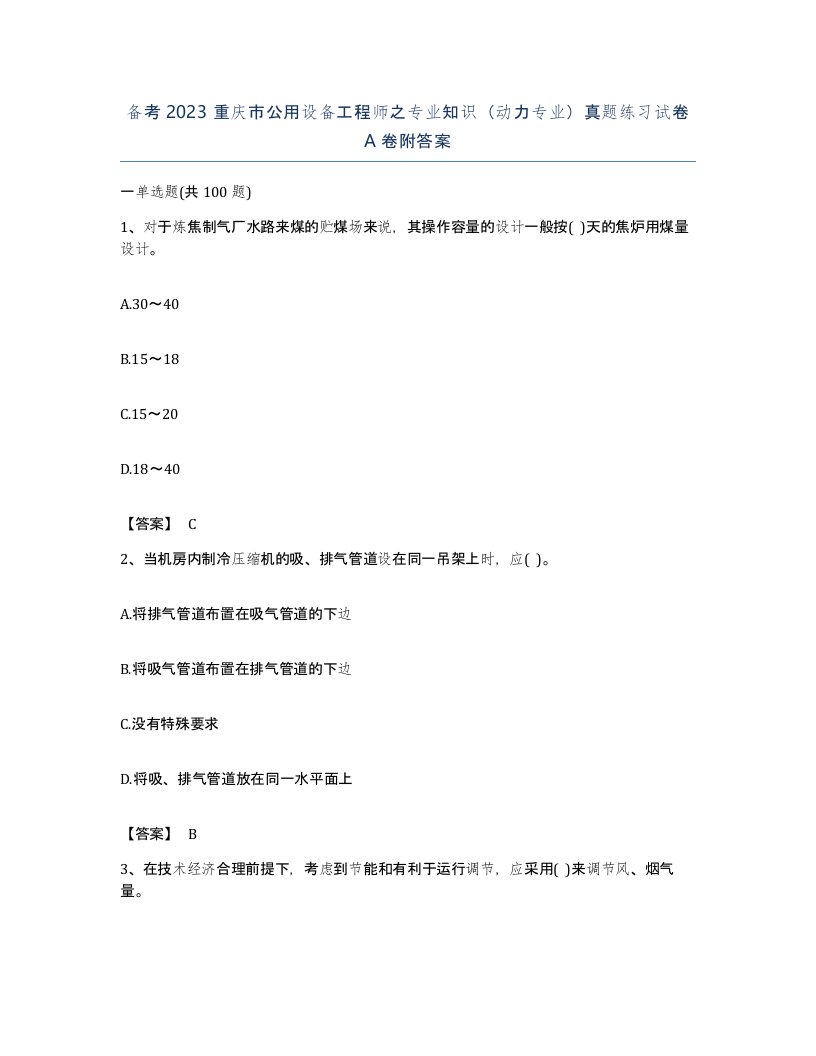 备考2023重庆市公用设备工程师之专业知识（动力专业）真题练习试卷A卷附答案

一单选题(共100题)

1、对于炼焦制气厂水路来煤的贮煤场来说，其操作容量的设计一般按( )天的焦炉用煤量设计。

A.30～40

B.15～18

C.15～20

D.18～40

【答案】 C

2、当机房内制冷压缩机的吸、排气管道设在同一吊架上时，应( )。

A.将排气管道布置在吸气管道的下边

B.将吸气管道布置在排气管道的下边

C.没有特殊要求

D.将吸、排气管道放在同一水平面上

【答案】 B

3、在技术经济合理前提下，考虑到节能和有利于运行调节，应采用( )来调节风、烟气量。